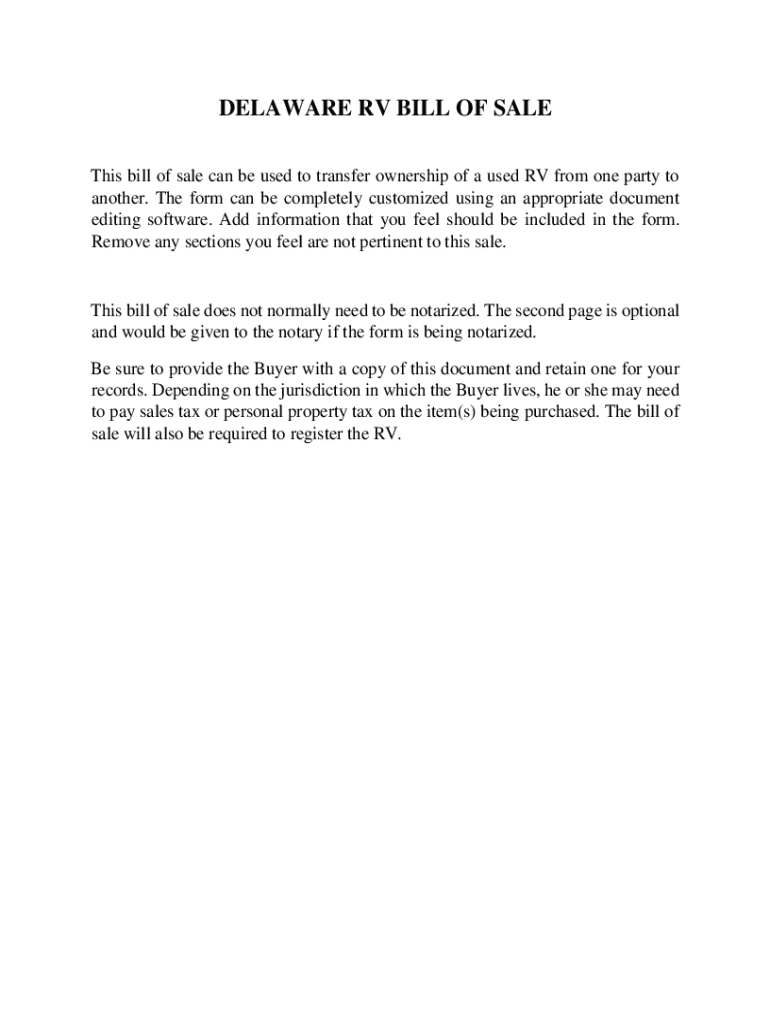 DELAWARE RV BILL OF SALE

This bill of sale can be used to transfer ownership of a used RV from one party to another. The form can be completely customized using an appropriate document editing software. Add information that you feel should be included in the form. Remove any sections you feel are not pertinent to this sale.

This bill of sale does not normally need to be notarized. The second page is optional and would be given to the notary if the form is being notarized.

Be sure to provide the Buyer with a copy of this document and retain one for your records. Depending on the jurisdiction in which the Buyer lives, he or she may need to pay sales tax or personal property tax on the item(s) being purchased. The bill of sale will also be required to register the RV.